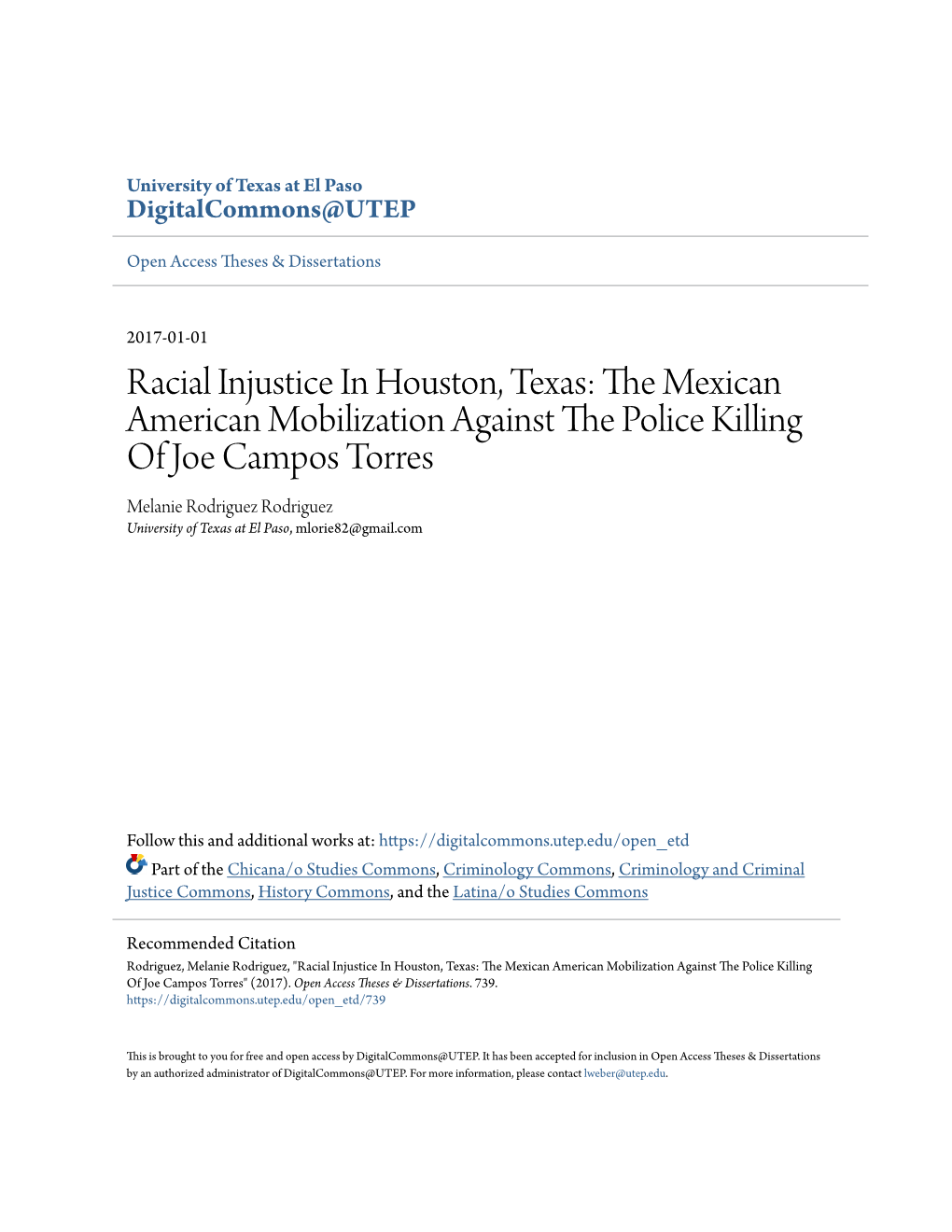 University of Texas at El Paso
DigitalCommons@UTEP

Open Access Theses & Dissertations

2017-01-01

Racial Injustice In Houston, Texas: The Mexican American Mobilization Against The Police Killing Of Joe Campos Torres

Melanie Rodriguez Rodriguez
University of Texas at El Paso, mlorie82@gmail.com

Follow this and additional works at: https://digitalcommons.utep.edu/open_etd

Part of the Chicana/o Studies Commons, Criminology Commons, Criminology and Criminal Justice Commons, History Commons, and the Latina/o Studies Commons

Recommended Citation
Rodriguez, Melanie Rodriguez, "Racial Injustice In Houston, Texas: The Mexican American Mobilization Against The Police Killing Of Joe Campos Torres" (2017). Open Access Theses & Dissertations. 739.
https://digitalcommons.utep.edu/open_etd/739

This is brought to you for free and open access by DigitalCommons@UTEP. It has been accepted for inclusion in Open Access Theses & Dissertations by an authorized administrator of DigitalCommons@UTEP. For more information, please contact lweber@utep.edu.